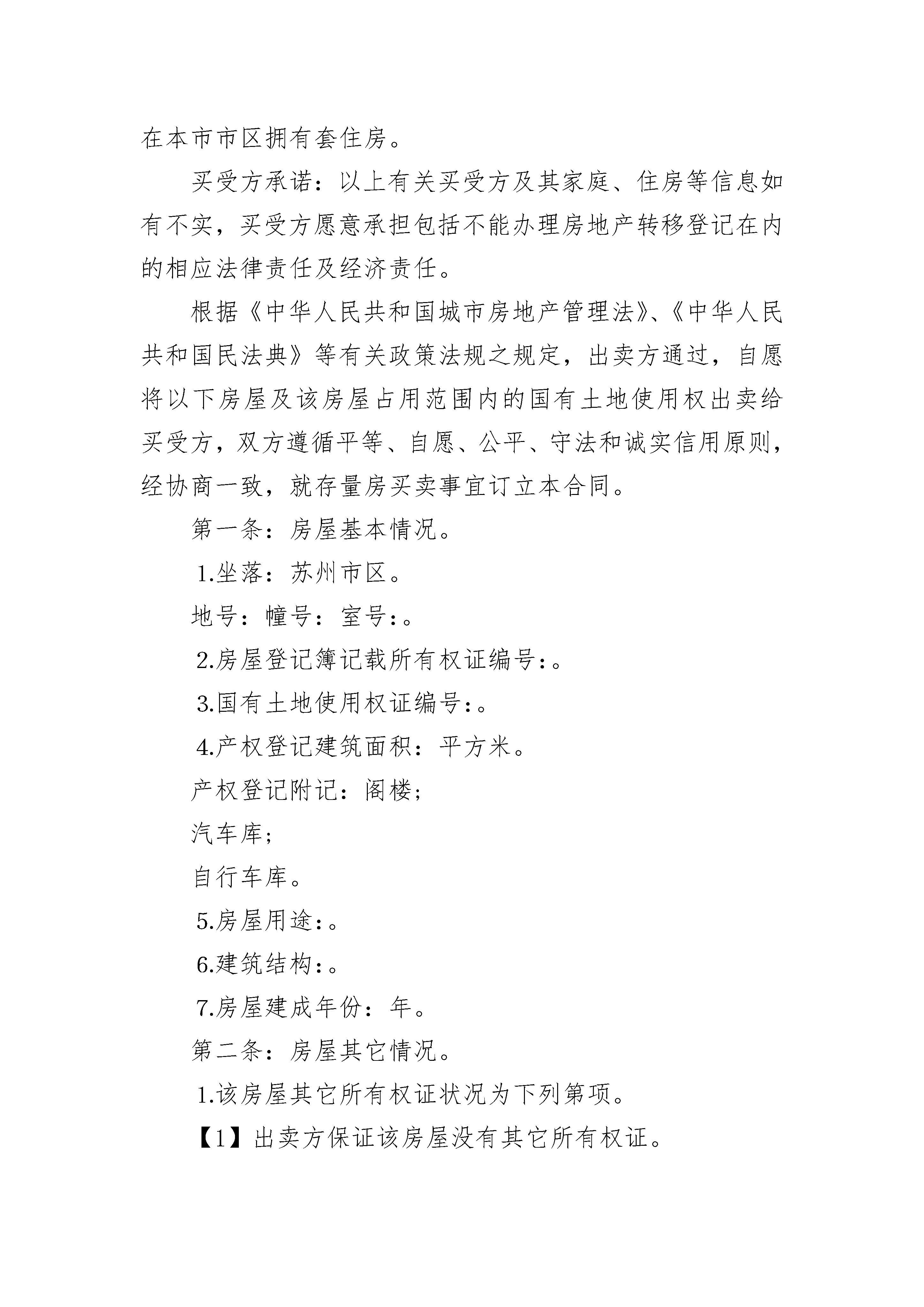 在本市市区拥有套住房。

买受方承诺：以上有关买受方及其家庭、住房等信息如有不实，买受方愿意承担包括不能办理房地产转移登记在内的相应法律责任及经济责任。

根据《中华人民共和国城市房地产管理法》、《中华人民共和国民法典》等有关政策法规之规定，出卖方通过，自愿将以下房屋及该房屋占用范围内的国有土地使用权出卖给买受方，双方遵循平等、自愿、公平、守法和诚实信用原则，经协商一致，就存量房买卖事宜订立本合同。

第一条：房屋基本情况。

1.坐落：苏州市区。

地号：幢号：室号：。

2.房屋登记簿记载所有权证编号：。

3.国有土地使用权证编号：。

4.产权登记建筑面积：平方米。

产权登记附记：阁楼；

汽车库；

自行车库。

5.房屋用途：。

6.建筑结构：。

7.房屋建成年份：年。

第二条：房屋其它情况。

1.该房屋其它所有权证状况为下列第项。

【1】出卖方保证该房屋没有其它所有权证。